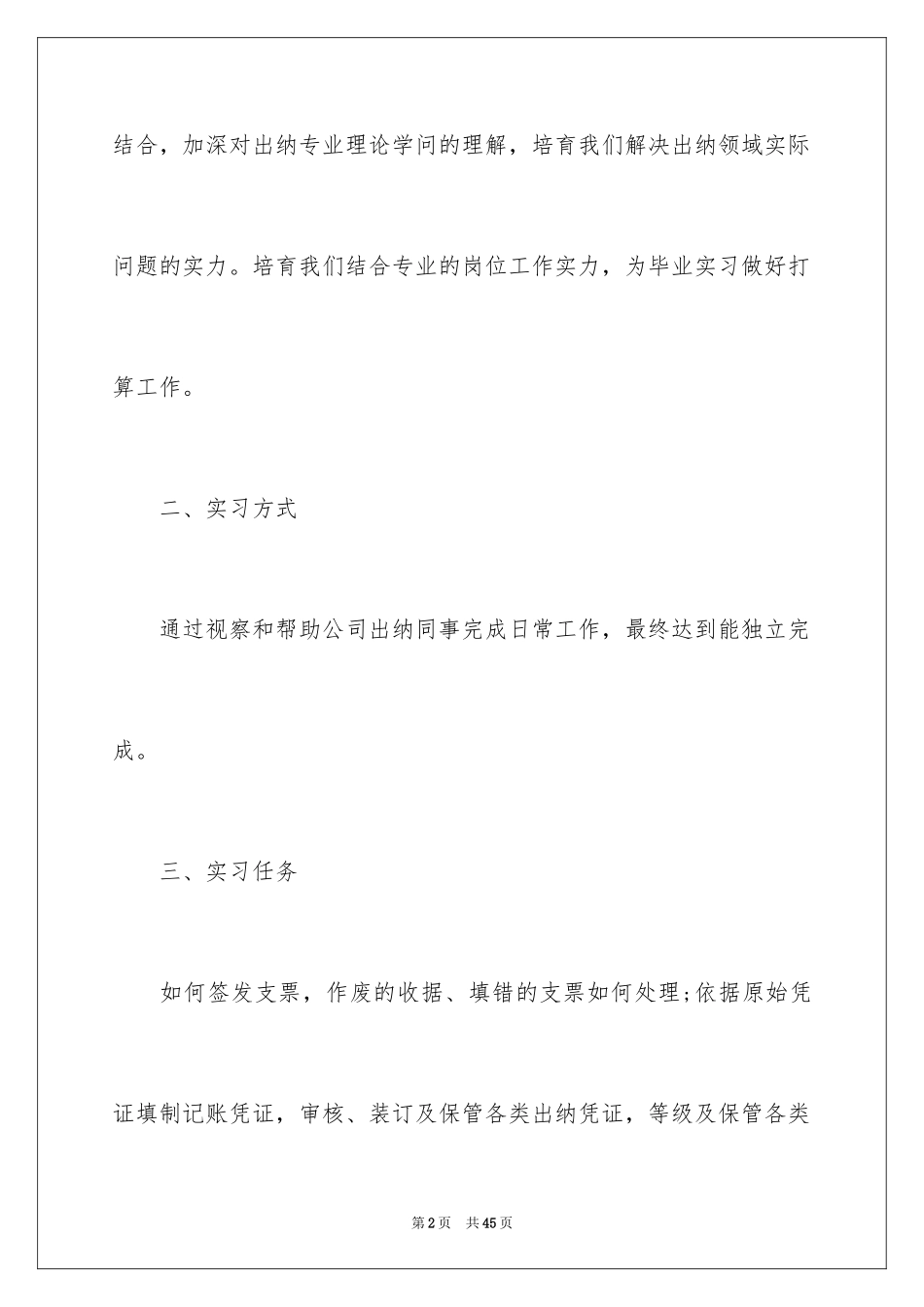 结合，加深对出纳专业理论学问的理解，培育我们解决出纳领域实际问题的实力。培育我们结合专业的岗位工作实力，为毕业实习做好打算工作。

二、实习方式

通过视察和帮助公司出纳同事完成日常工作，最终达到能独立完成。

三、实习任务

如何签发支票，作废的收据、填错的支票如何处理;依据原始凭证填制记账凭证，审核、装订及保管各类出纳凭证，等级及保管各类

第2页 共45页